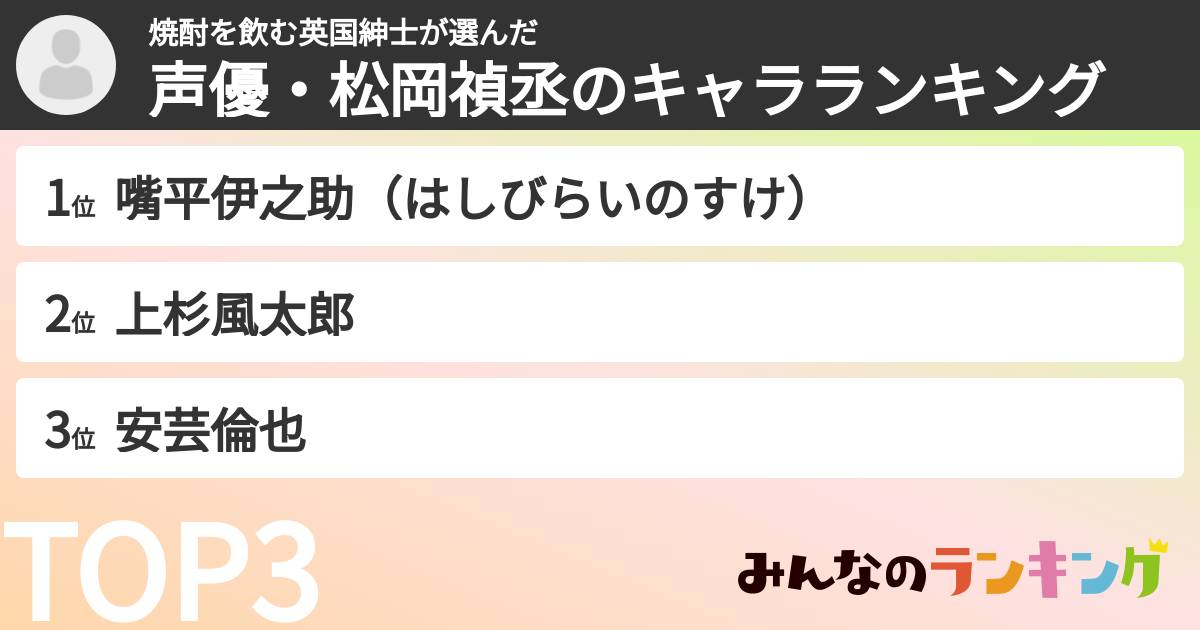 焼酎を飲む英国紳士が選んだ
声優・松岡禎丞のキャラランキング

1位 嘴平伊之助（はしびらいのすけ）

2位 上杉風太郎

3位 安芸倫也

TOP3

みんなのランキング